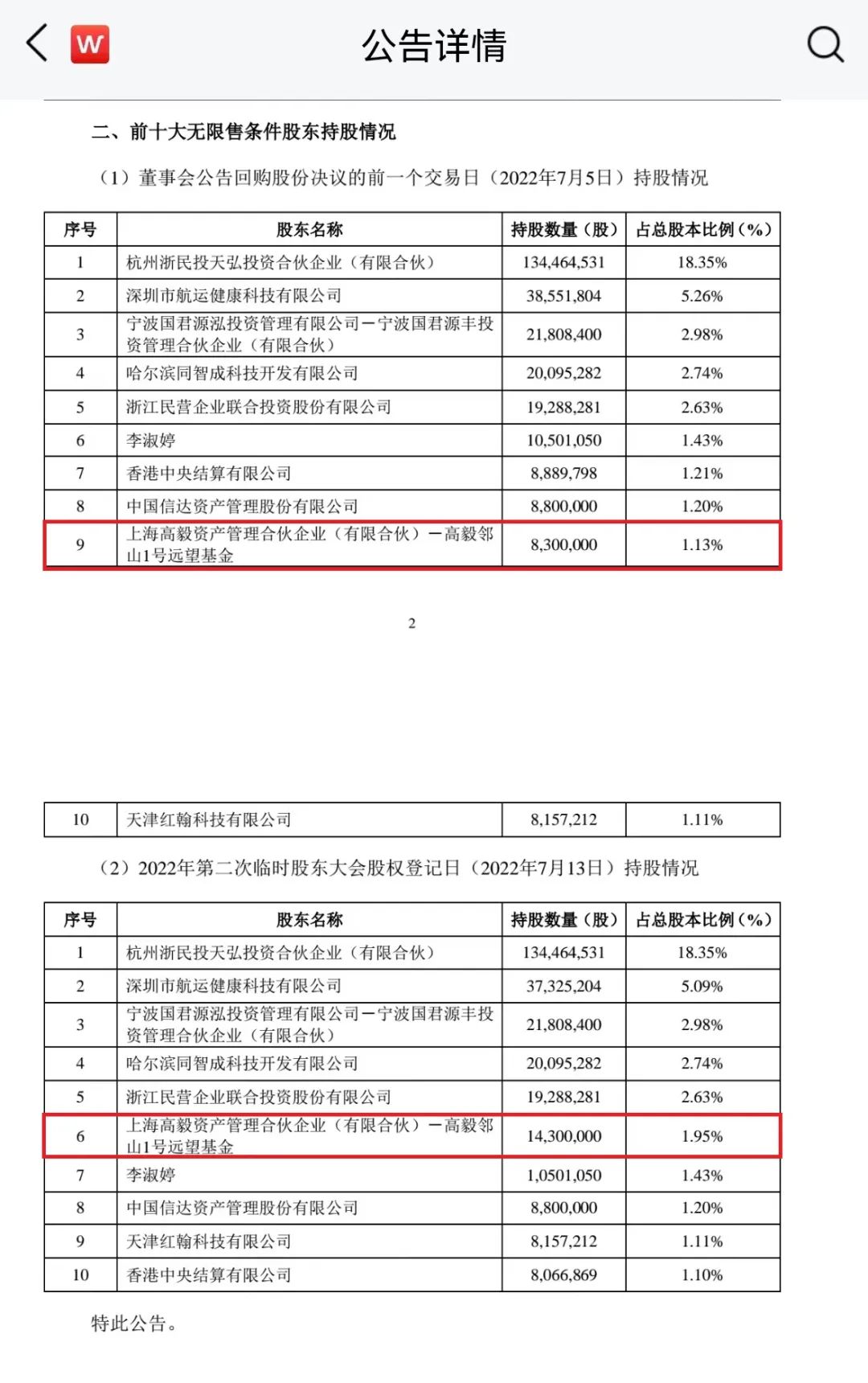 W

公告详情

二、前十大无限售条件股东持股情况

（1）董事会公告回购股份决议的前一个交易日（2022年7月5日）持股情况

| 序号 | 股东名称 | 持股数量（股） | 占总股本比例（%） |
|---|---|---|---|
| 1 | 杭州浙民投天弘投资合伙企业（有限合伙） | 134,464,531 | 18.35% |
| 2 | 深圳市航运健康科技有限公司 | 38,551,804 | 5.26% |
| 3 | 宁波国君源泓投资管理有限公司－宁波国君源丰投资管理合伙企业（有限合伙） | 21,808,400 | 2.98% |
| 4 | 哈尔滨同智成科技开发有限公司 | 20,095,282 | 2.74% |
| 5 | 浙江民营企业联合投资股份有限公司 | 19,288,281 | 2.63% |
| 6 | 李淑婷 | 10,501,050 | 1.43% |
| 7 | 香港中央结算有限公司 | 8,889,798 | 1.21% |
| 8 | 中国信达资产管理股份有限公司 | 8,800,000 | 1.20% |
| 9 | 上海高毅资产管理合伙企业（有限合伙）－高毅邻山1号远望基金 | 8,300,000 | 1.13% |

2

| 10 | 天津红翰科技有限公司 | 8,157,212 | 1.11% |
|---|---|---|---|

（2）2022年第二次临时股东大会股权登记日（2022年7月13日）持股情况

| 序号 | 股东名称 | 持股数量（股） | 占总股本比例（%） |
|---|---|---|---|
| 1 | 杭州浙民投天弘投资合伙企业（有限合伙） | 134,464,531 | 18.35% |
| 2 | 深圳市航运健康科技有限公司 | 37,325,204 | 5.09% |
| 3 | 宁波国君源泓投资管理有限公司－宁波国君源丰投资管理合伙企业（有限合伙） | 21,808,400 | 2.98% |
| 4 | 哈尔滨同智成科技开发有限公司 | 20,095,282 | 2.74% |
| 5 | 浙江民营企业联合投资股份有限公司 | 19,288,281 | 2.63% |
| 6 | 上海高毅资产管理合伙企业（有限合伙）－高毅邻山1号远望基金 | 14,300,000 | 1.95% |
| 7 | 李淑婷 | 1,0501,050 | 1.43% |
| 8 | 中国信达资产管理股份有限公司 | 8,800,000 | 1.20% |
| 9 | 天津红翰科技有限公司 | 8,157,212 | 1.11% |
| 10 | 香港中央结算有限公司 | 8,066,869 | 1.10% |

特此公告。